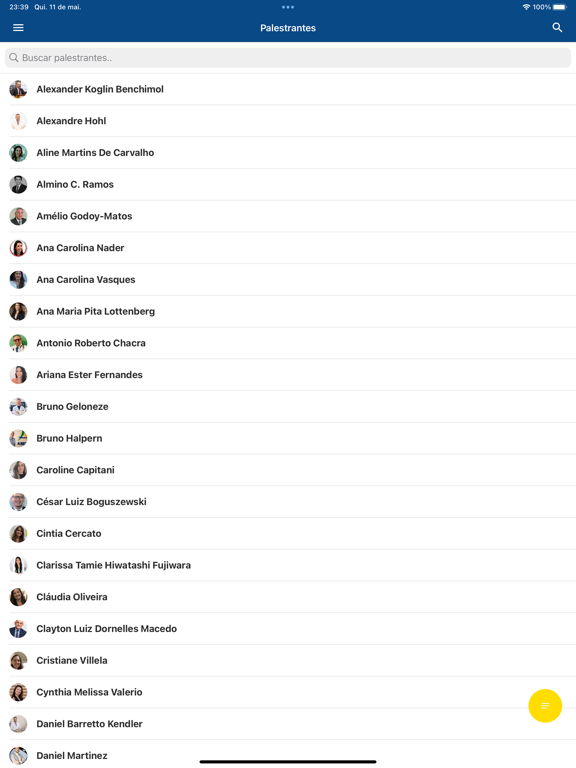 23:39 Qui. 11 de mai.

100%

Palestrantes

Buscar palestrantes..

Alexander Koglin Benchimol

Alexandre Hohl

Aline Martins De Carvalho

Almino C. Ramos

Amélio Godoy-Matos

Ana Carolina Nader

Ana Carolina Vasques

Ana Maria Pita Lottenberg

Antonio Roberto Chacra

Ariana Ester Fernandes

Bruno Geloneze

Bruno Halpern

Caroline Capitani

César Luiz Boguszewski

Cintia Cercato

Clarissa Tamie Hiwatashi Fujiwara

Cláudia Oliveira

Clayton Luiz Dornelles Macedo

Cristiane Villela

Cynthia Melissa Valerio

Daniel Barretto Kendler

Daniel Martinez